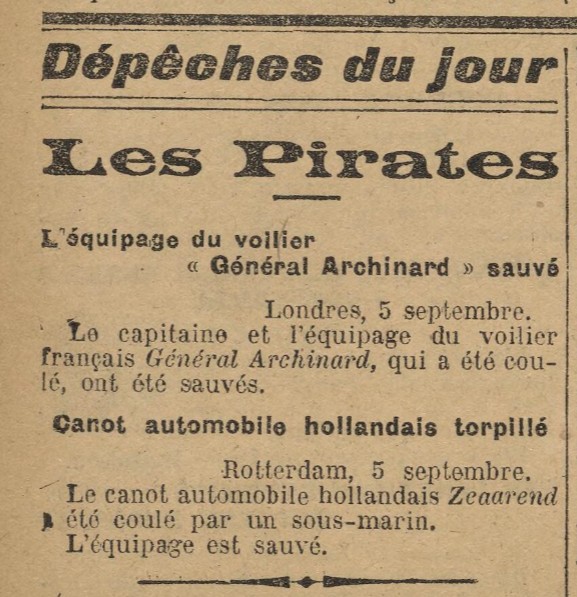 Dépêches du jour

Les Pirates

L'équipage du voilier « Général Archinard » sauvé

Londres, 5 septembre.

Le capitaine et l'équipage du voilier français Général Archinard, qui a été coulé, ont été sauvés.

Canot automobile hollandais torpillé

Rotterdam, 5 septembre.

Le canot automobile hollandais Zeaarend a été coulé par un sous-marin.
L'équipage est sauvé.